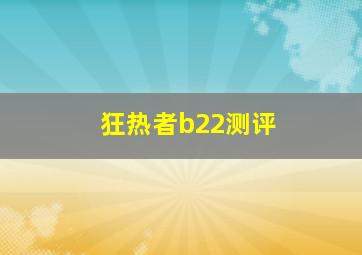 狂热者b22测评